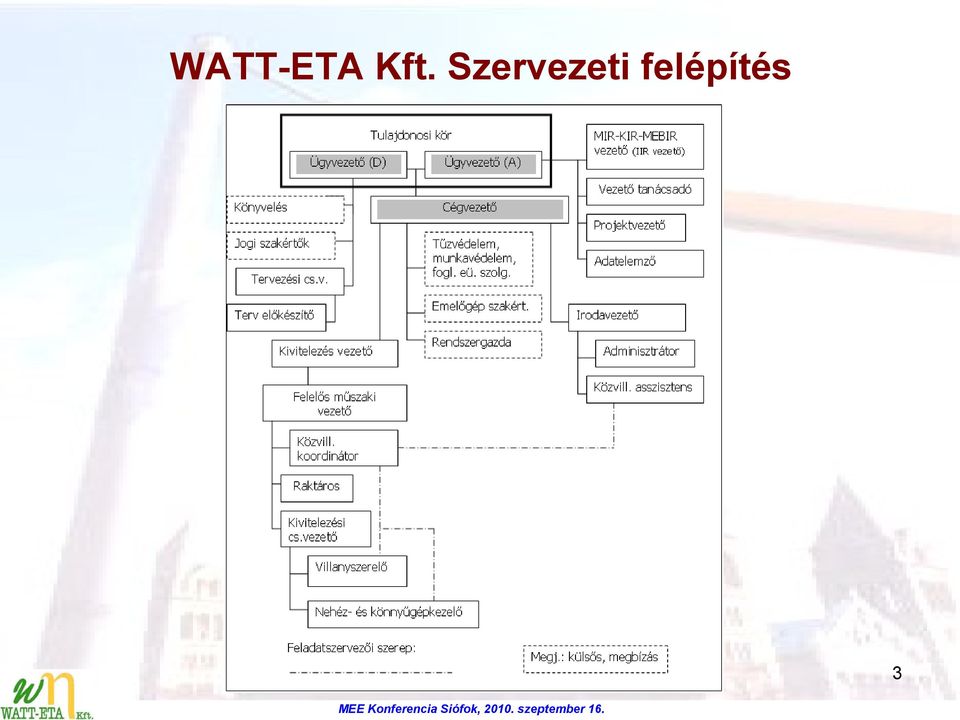 WATT-ETA Kft. Szervezeti felépítés

Tulajdonosi kör

Ügyvezető (D)

Ügyvezető (A)

MIR-KIR-MEBIR vezető (IIR vezető)

Vezető tanácsadó

Projektvezető

Adatelemző

Könyvelés

Jogi szakértők

Tervezési cs.v.

Terv előkészítő

Cégvezető

Tűzvédelem, munkavédelem, fogl. eü. szolg.

Emelőgép szakért.

Rendszergazda

Irodavezető

Adminisztrátor

Közvill. asszisztens

Kivitelezés vezető

Felelős műszaki vezető

Közvill. koordinátor

Raktáros

Kivitelezési cs.vezető

Villanyszerelő

Nehéz- és könnyűgépkezelő

Feladatszervezői szerep:

Megj.: külsős, megbízás

3

WATT-ETA Kft.

MEE Konferencia Siófok, 2010. szeptember 16.